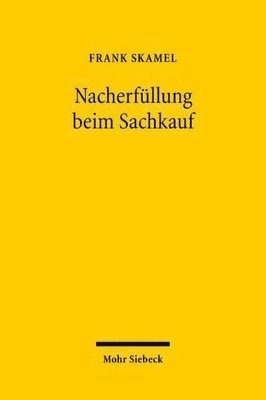 FRANK SKAMEL

Nacherfüllung beim Sachkauf

Mohr Siebeck